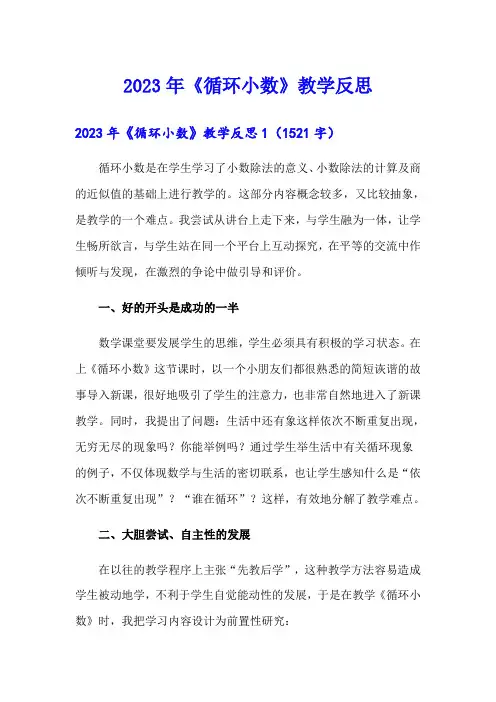 2023年《循环小数》教学反思

2023年《循环小数》教学反思1（1521字）

循环小数是在学生学习了小数除法的意义、小数除法的计算及商的近似值的基础上进行教学的。这部分内容概念较多，又比较抽象，是教学的一个难点。我尝试从讲台上走下来，与学生融为一体，让学生畅所欲言，与学生站在同一个平台上互动探究，在平等的交流中作倾听与发现，在激烈的争论中做引导和评价。

一、好的开头是成功的一半

数学课堂要发展学生的思维，学生必须具有积极的学习状态。在上《循环小数》这节课时，以一个小朋友们都很熟悉的简短诙谐的故事导入新课，很好地吸引了学生的注意力，也非常自然地进入了新课教学。同时，我提出了问题：生活中还有象这样依次不断重复出现，无穷无尽的现象吗？你能举例吗？通过学生举生活中有关循环现象的例子，不仅体现数学与生活的密切联系，也让学生感知什么是“依次不断重复出现”？“谁在循环”？这样，有效地分解了教学难点。

二、大胆尝试、自主性的发展

在以往的教学程序上主张“先教后学”，这种教学方法容易造成学生被动地学，不利于学生自觉能动性的发展，于是在教学《循环小数》时，我把学习内容设计为前置性研究：